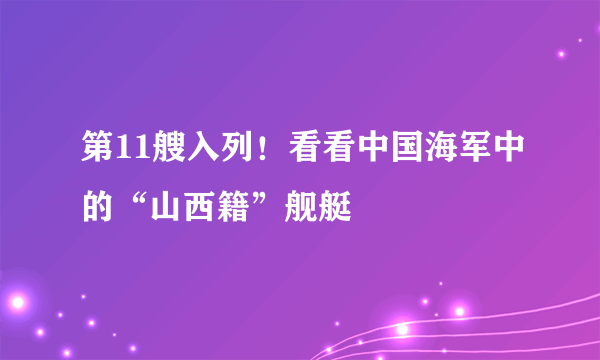 第11艘入列！看看中国海军中的“山西籍”舰艇